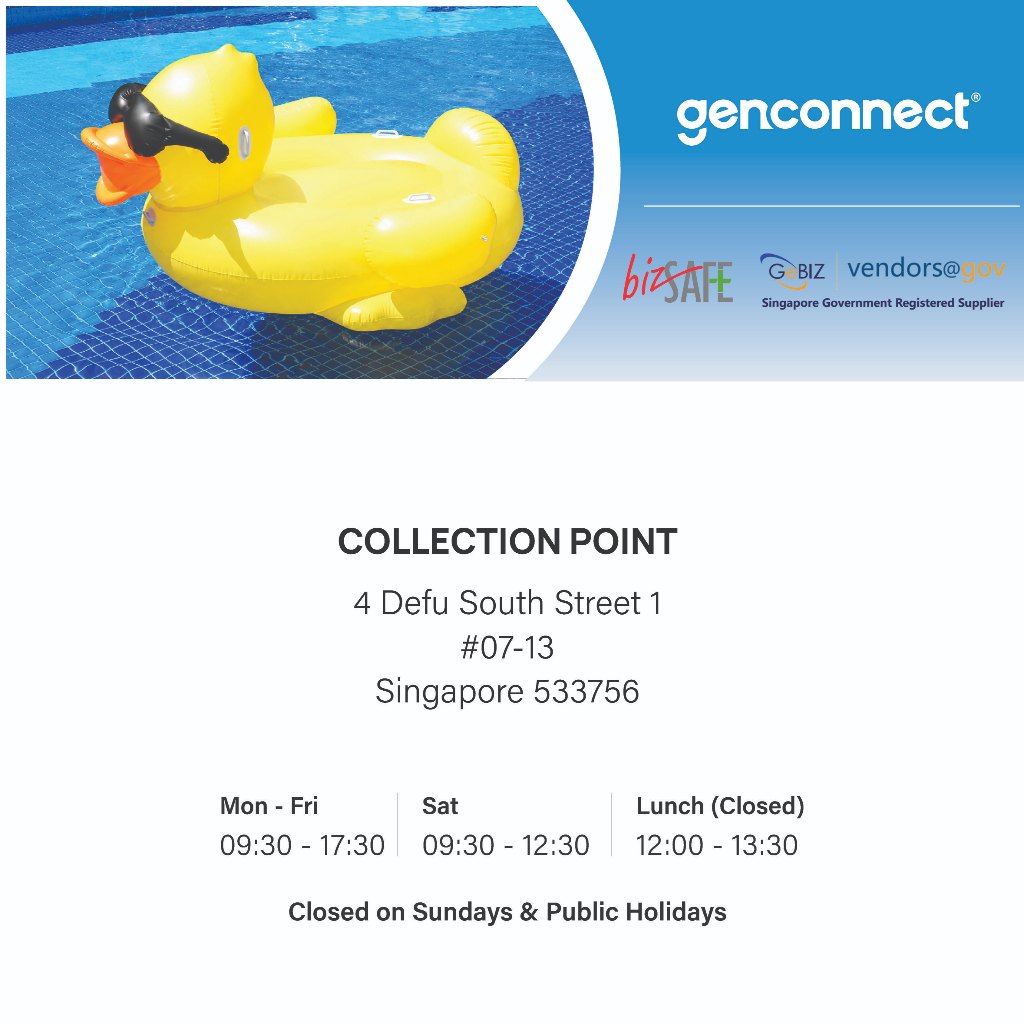 genconnect®

bizSAFE

GeBIZ

vendors@gov

Singapore Government Registered Supplier

COLLECTION POINT

4 Defu South Street 1
#07-13
Singapore 533756

Mon - Fri
09:30 - 17:30

Sat
09:30 - 12:30

Lunch (Closed)
12:00 - 13:30

Closed on Sundays & Public Holidays